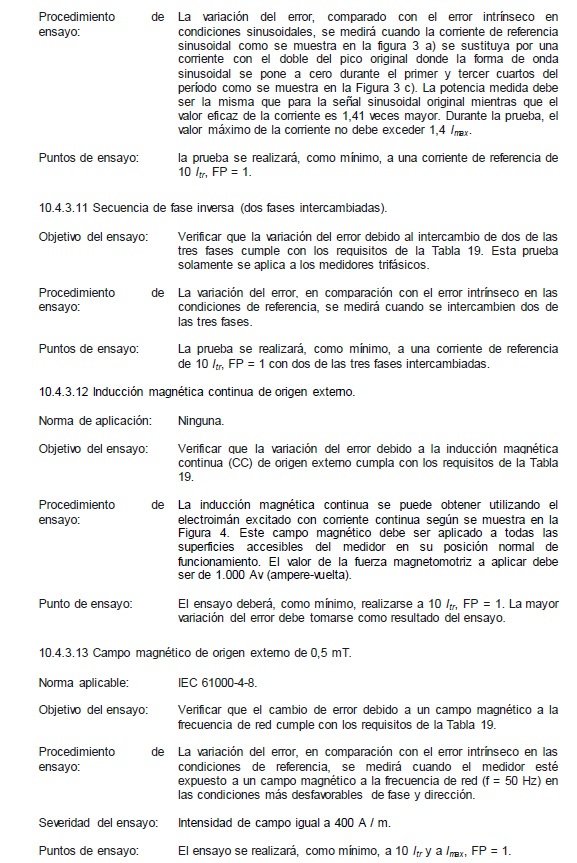 Procedimiento de ensayo: La variación del error, comparado con el error intrínseco en condiciones sinusoidales, se medirá cuando la corriente de referencia sinusoidal como se muestra en la figura 3 a) se sustituya por una corriente con el doble del pico original donde la forma de onda sinusoidal se pone a cero durante el primer y tercer cuartos del período como se muestra en la Figura 3 c). La potencia medida debe ser la misma que para la señal sinusoidal original mientras que el valor eficaz de la corriente es 1,41 veces mayor. Durante la prueba, el valor máximo de la corriente no debe exceder 1,4 $I_{max}$.

Puntos de ensayo: la prueba se realizará, como mínimo, a una corriente de referencia de 10 $I_{tr}$, FP = 1.

10.4.3.11 Secuencia de fase inversa (dos fases intercambiadas).

Objetivo del ensayo: Verificar que la variación del error debido al intercambio de dos de las tres fases cumple con los requisitos de la Tabla 19. Esta prueba solamente se aplica a los medidores trifásicos.

Procedimiento de ensayo: La variación del error, en comparación con el error intrínseco en las condiciones de referencia, se medirá cuando se intercambien dos de las tres fases.

Puntos de ensayo: La prueba se realizará, como mínimo, a una corriente de referencia de 10 $I_{tr}$, FP = 1 con dos de las tres fases intercambiadas.

10.4.3.12 Inducción magnética continua de origen externo.

Norma de aplicación: Ninguna.

Objetivo del ensayo: Verificar que la variación del error debido a la inducción magnética continua (CC) de origen externo cumpla con los requisitos de la Tabla 19.

Procedimiento de ensayo: La inducción magnética continua se puede obtener utilizando el electroimán excitado con corriente continua según se muestra en la Figura 4. Este campo magnético debe ser aplicado a todas las superficies accesibles del medidor en su posición normal de funcionamiento. El valor de la fuerza magnetomotriz a aplicar debe ser de 1.000 Av (ampere-vuelta).

Punto de ensayo: El ensayo deberá, como mínimo, realizarse a 10 $I_{tr}$, FP = 1. La mayor variación del error debe tomarse como resultado del ensayo.

10.4.3.13 Campo magnético de origen externo de 0,5 mT.

Norma aplicable: IEC 61000-4-8.

Objetivo del ensayo: Verificar que el cambio de error debido a un campo magnético a la frecuencia de red cumple con los requisitos de la Tabla 19.

Procedimiento de ensayo: La variación del error, en comparación con el error intrínseco en las condiciones de referencia, se medirá cuando el medidor esté expuesto a un campo magnético a la frecuencia de red (f = 50 Hz) en las condiciones más desfavorables de fase y dirección.

Severidad del ensayo: Intensidad de campo igual a 400 A / m.

Puntos de ensayo: El ensayo se realizará, como mínimo, a 10 $I_{tr}$ y a $I_{max}$, FP = 1.